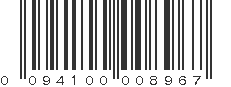 0 094100 008967